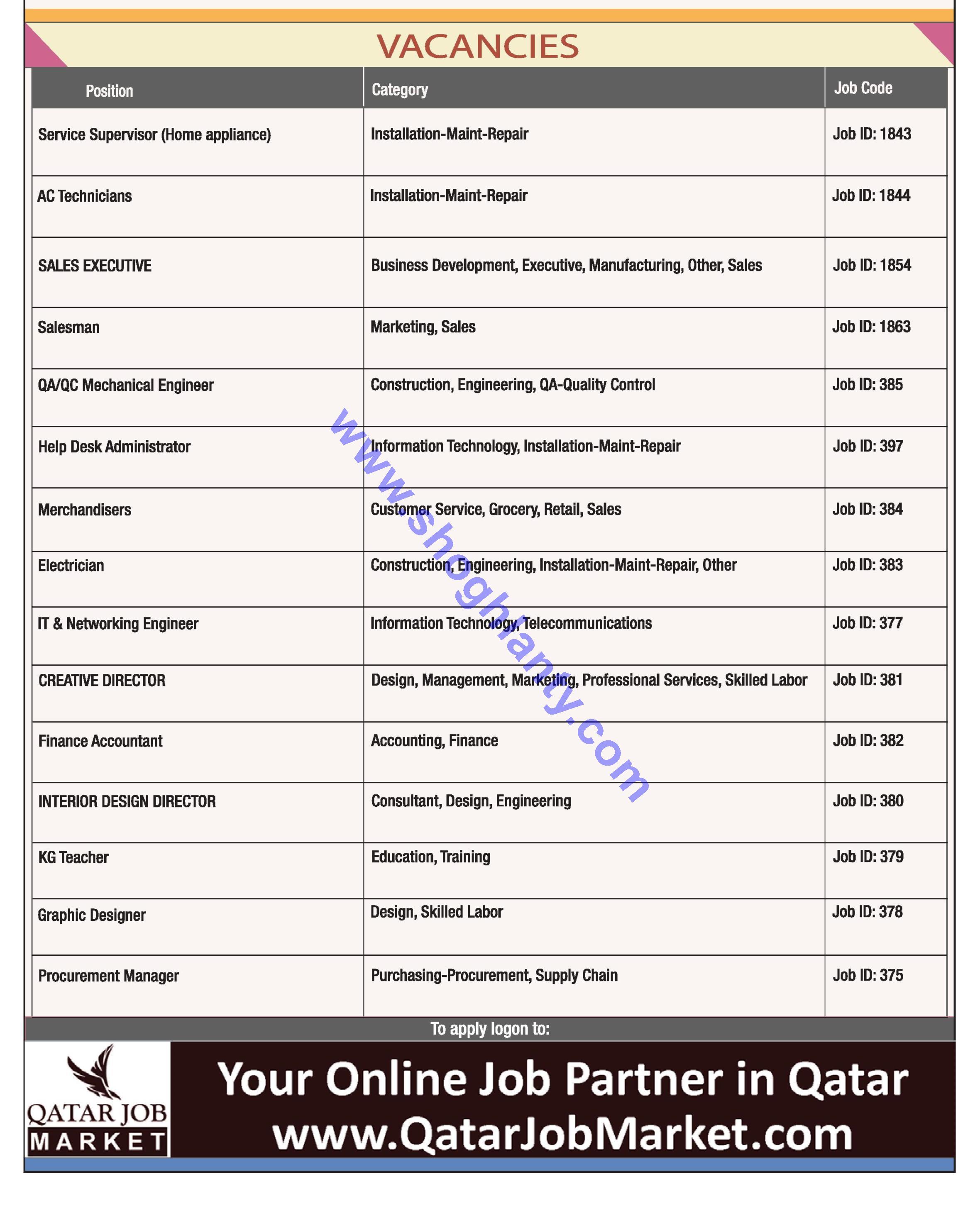 VACANCIES

| Position | Category | Job Code |
|---|---|---|
| Service Supervisor (Home appliance) | Installation-Maint-Repair | Job ID: 1843 |
| AC Technicians | Installation-Maint-Repair | Job ID: 1844 |
| SALES EXECUTIVE | Business Development, Executive, Manufacturing, Other, Sales | Job ID: 1854 |
| Salesman | Marketing, Sales | Job ID: 1863 |
| QA/QC Mechanical Engineer | Construction, Engineering, QA-Quality Control | Job ID: 385 |
| Help Desk Administrator | Information Technology, Installation-Maint-Repair | Job ID: 397 |
| Merchandisers | Customer Service, Grocery, Retail, Sales | Job ID: 384 |
| Electrician | Construction, Engineering, Installation-Maint-Repair, Other | Job ID: 383 |
| IT & Networking Engineer | Information Technology, Telecommunications | Job ID: 377 |
| CREATIVE DIRECTOR | Design, Management, Marketing, Professional Services, Skilled Labor | Job ID: 381 |
| Finance Accountant | Accounting, Finance | Job ID: 382 |
| INTERIOR DESIGN DIRECTOR | Consultant, Design, Engineering | Job ID: 380 |
| KG Teacher | Education, Training | Job ID: 379 |
| Graphic Designer | Design, Skilled Labor | Job ID: 378 |
| Procurement Manager | Purchasing-Procurement, Supply Chain | Job ID: 375 |

www.shoghlanty.com

To apply logon to:

QATAR JOB MARKET

Your Online Job Partner in Qatar
www.QatarJobMarket.com